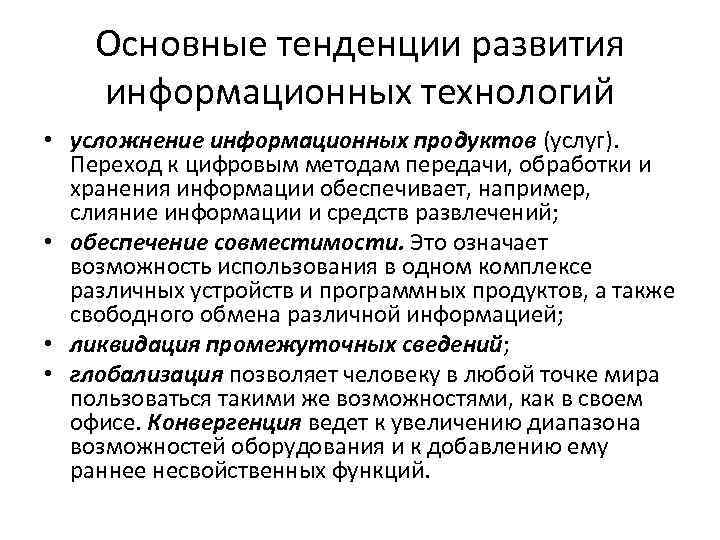 Основные тенденции развития информационных технологий

• усложнение информационных продуктов (услуг). Переход к цифровым методам передачи, обработки и хранения информации обеспечивает, например, слияние информации и средств развлечений;
• обеспечение совместимости. Это означает возможность использования в одном комплексе различных устройств и программных продуктов, а также свободного обмена различной информацией;
• ликвидация промежуточных сведений;
• глобализация позволяет человеку в любой точке мира пользоваться такими же возможностями, как в своем офисе. Конвергенция ведет к увеличению диапазона возможностей оборудования и к добавлению ему раннее несвойственных функций.